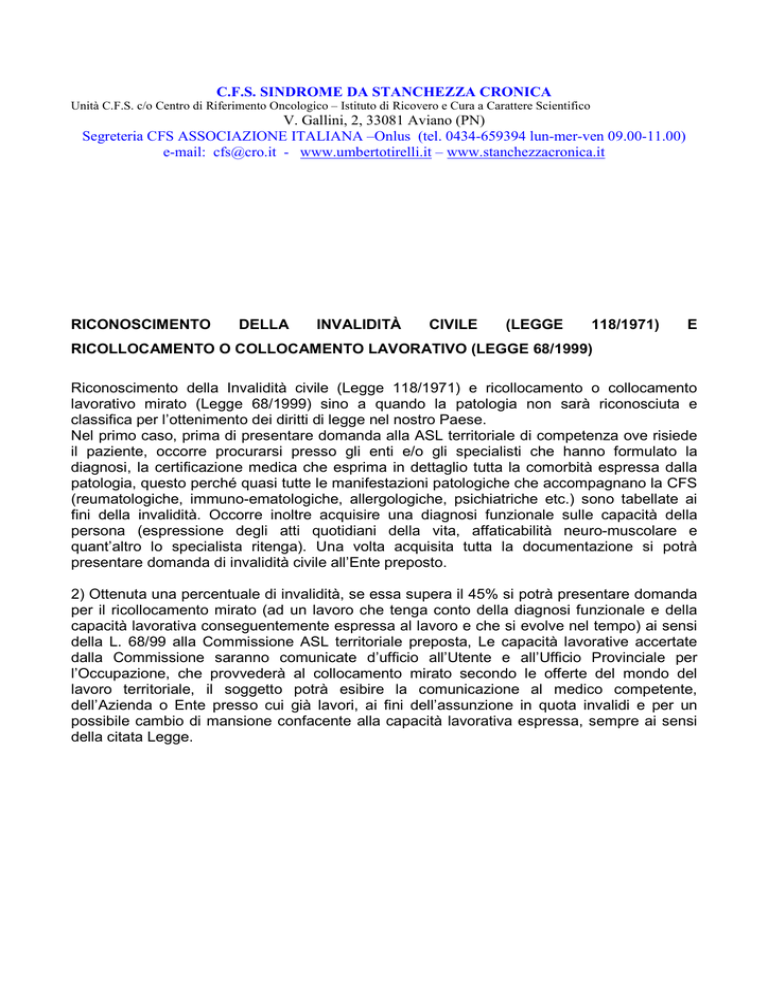 C.F.S. SINDROME DA STANCHEZZA CRONICA
Unità C.F.S. c/o Centro di Riferimento Oncologico – Istituto di Ricovero e Cura a Carattere Scientifico
V. Gallini, 2, 33081 Aviano (PN)
Segreteria CFS ASSOCIAZIONE ITALIANA –Onlus (tel. 0434-659394 lun-mer-ven 09.00-11.00)
e-mail: cfs@cro.it - www.umbertotirelli.it – www.stanchezzacronica.it

RICONOSCIMENTO DELLA INVALIDITÀ CIVILE (LEGGE 118/1971) E RICOLLOCAMENTO O COLLOCAMENTO LAVORATIVO (LEGGE 68/1999)

Riconoscimento della Invalidità civile (Legge 118/1971) e ricollocamento o collocamento lavorativo mirato (Legge 68/1999) sino a quando la patologia non sarà riconosciuta e classifica per l'ottenimento dei diritti di legge nel nostro Paese.
Nel primo caso, prima di presentare domanda alla ASL territoriale di competenza ove risiede il paziente, occorre procurarsi presso gli enti e/o gli specialisti che hanno formulato la diagnosi, la certificazione medica che esprima in dettaglio tutta la comorbità espressa dalla patologia, questo perché quasi tutte le manifestazioni patologiche che accompagnano la CFS (reumatologiche, immuno-ematologiche, allergologiche, psichiatriche etc.) sono tabellate ai fini della invalidità. Occorre inoltre acquisire una diagnosi funzionale sulle capacità della persona (espressione degli atti quotidiani della vita, affaticabilità neuro-muscolare e quant'altro lo specialista ritenga). Una volta acquisita tutta la documentazione si potrà presentare domanda di invalidità civile all'Ente preposto.

2) Ottenuta una percentuale di invalidità, se essa supera il 45% si potrà presentare domanda per il ricollocamento mirato (ad un lavoro che tenga conto della diagnosi funzionale e della capacità lavorativa conseguentemente espressa al lavoro e che si evolve nel tempo) ai sensi della L. 68/99 alla Commissione ASL territoriale preposta, Le capacità lavorative accertate dalla Commissione saranno comunicate d'ufficio all'Utente e all'Ufficio Provinciale per l'Occupazione, che provvederà al collocamento mirato secondo le offerte del mondo del lavoro territoriale, il soggetto potrà esibire la comunicazione al medico competente, dell'Azienda o Ente presso cui già lavori, ai fini dell'assunzione in quota invalidi e per un possibile cambio di mansione confacente alla capacità lavorativa espressa, sempre ai sensi della citata Legge.